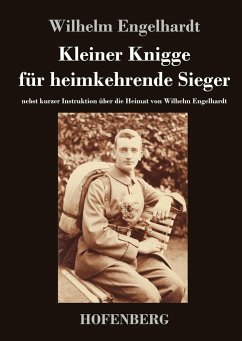 Wilhelm Engelhardt

Kleiner Knigge für heimkehrende Sieger

nebst kurzer Instruktion über die Heimat von Wilhelm Engelhardt

HOFENBERG